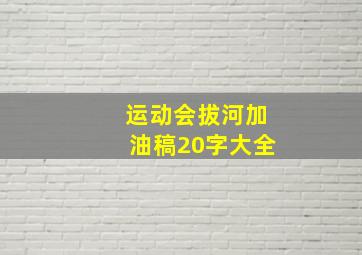 运动会拔河加油稿20字大全